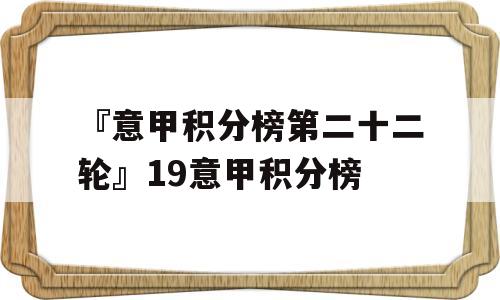 『意甲积分榜第二十二轮』19意甲积分榜